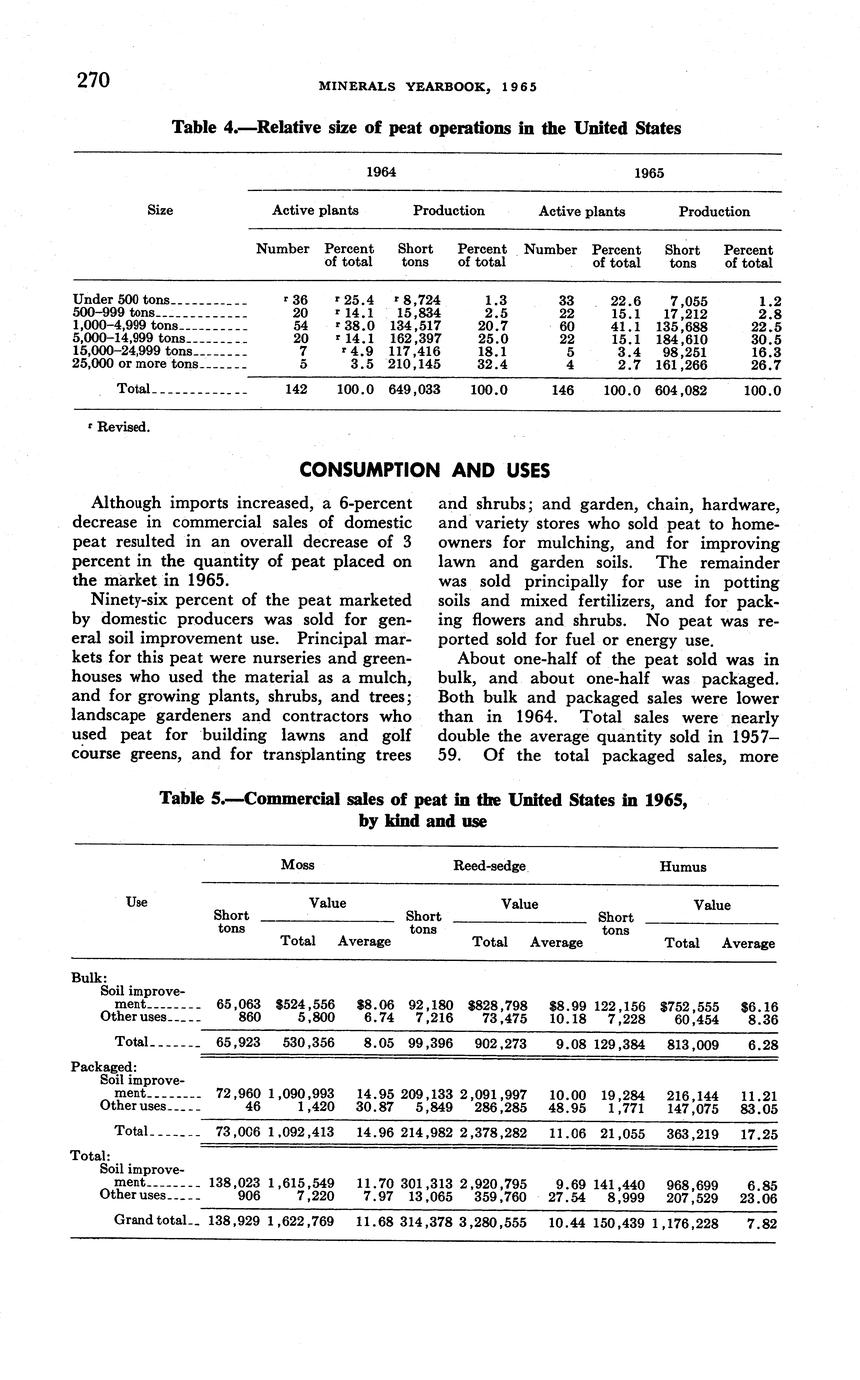 270 MINERALS YEARBOOK, 1965

Table 4.—Relative size of peat operations in the United States

| Size | 1964 Active plants Number | 1964 Active plants Percent of total | 1964 Production Short tons | 1964 Production Percent of total | 1965 Active plants Number | 1965 Active plants Percent of total | 1965 Production Short tons | 1965 Production Percent of total |
|---|---|---|---|---|---|---|---|---|
| Under 500 tons | r 36 | r 25.4 | r 8,724 | 1.3 | 33 | 22.6 | 7,055 | 1.2 |
| 500–999 tons | 20 | r 14.1 | 15,834 | 2.5 | 22 | 15.1 | 17,212 | 2.8 |
| 1,000–4,999 tons | 54 | r 38.0 | 134,517 | 20.7 | 60 | 41.1 | 135,688 | 22.5 |
| 5,000–14,999 tons | 20 | r 14.1 | 162,397 | 25.0 | 22 | 15.1 | 184,610 | 30.5 |
| 15,000–24,999 tons | 7 | r 4.9 | 117,416 | 18.1 | 5 | 3.4 | 98,251 | 16.3 |
| 25,000 or more tons | 5 | 3.5 | 210,145 | 32.4 | 4 | 2.7 | 161,266 | 26.7 |
| Total | 142 | 100.0 | 649,033 | 100.0 | 146 | 100.0 | 604,082 | 100.0 |

r Revised.

CONSUMPTION AND USES

Although imports increased, a 6-percent decrease in commercial sales of domestic peat resulted in an overall decrease of 3 percent in the quantity of peat placed on the market in 1965.

Ninety-six percent of the peat marketed by domestic producers was sold for general soil improvement use. Principal markets for this peat were nurseries and greenhouses who used the material as a mulch, and for growing plants, shrubs, and trees; landscape gardeners and contractors who used peat for building lawns and golf course greens, and for transplanting trees and shrubs; and garden, chain, hardware, and variety stores who sold peat to homeowners for mulching, and for improving lawn and garden soils. The remainder was sold principally for use in potting soils and mixed fertilizers, and for packing flowers and shrubs. No peat was reported sold for fuel or energy use.

About one-half of the peat sold was in bulk, and about one-half was packaged. Both bulk and packaged sales were lower than in 1964. Total sales were nearly double the average quantity sold in 1957–59. Of the total packaged sales, more

Table 5.—Commercial sales of peat in the United States in 1965, by kind and use

| Use | Moss Short tons | Moss Value Total | Moss Value Average | Reed-sedge Short tons | Reed-sedge Value Total | Reed-sedge Value Average | Humus Short tons | Humus Value Total | Humus Value Average |
|---|---|---|---|---|---|---|---|---|---|
| Bulk: | | | | | | | | | |
| Soil improvement | 65,063 | $524,556 | $8.06 | 92,180 | $828,798 | $8.99 | 122,156 | $752,555 | $6.16 |
| Other uses | 860 | 5,800 | 6.74 | 7,216 | 73,475 | 10.18 | 7,228 | 60,454 | 8.36 |
| Total | 65,923 | 530,356 | 8.05 | 99,396 | 902,273 | 9.08 | 129,384 | 813,009 | 6.28 |
| Packaged: | | | | | | | | | |
| Soil improvement | 72,960 | 1,090,993 | 14.95 | 209,133 | 2,091,997 | 10.00 | 19,284 | 216,144 | 11.21 |
| Other uses | 46 | 1,420 | 30.87 | 5,849 | 286,285 | 48.95 | 1,771 | 147,075 | 83.05 |
| Total | 73,006 | 1,092,413 | 14.96 | 214,982 | 2,378,282 | 11.06 | 21,055 | 363,219 | 17.25 |
| Total: | | | | | | | | | |
| Soil improvement | 138,023 | 1,615,549 | 11.70 | 301,313 | 2,920,795 | 9.69 | 141,440 | 968,699 | 6.85 |
| Other uses | 906 | 7,220 | 7.97 | 13,065 | 359,760 | 27.54 | 8,999 | 207,529 | 23.06 |
| Grand total | 138,929 | 1,622,769 | 11.68 | 314,378 | 3,280,555 | 10.44 | 150,439 | 1,176,228 | 7.82 |